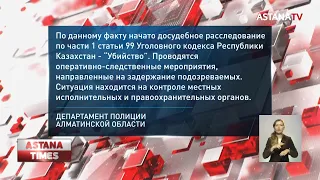 ASTANA TV

По данному факту начато досудебное расследование по части 1 статьи 99 Уголовного кодекса Республики Казахстан - "Убийство". Проводятся оперативно-следственные мероприятия, направленные на задержание подозреваемых. Ситуация находится на контроле местных исполнительных и правоохранительных органов.

ДЕПАРТАМЕНТ ПОЛИЦИИ АЛМАТИНСКОЙ ОБЛАСТИ

ASTANA TIMES